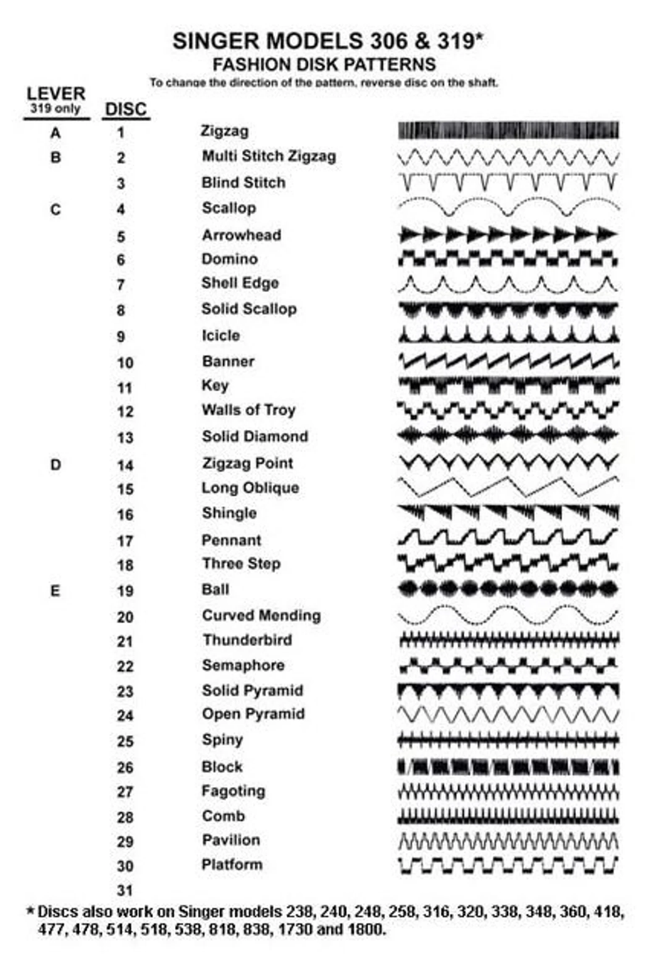 SINGER MODELS 306 & 319*
FASHION DISK PATTERNS
To change the direction of the pattern, reverse disc on the shaft.

| LEVER 319 only | DISC | |
|---|---|---|
| A | 1 | Zigzag |
| B | 2 | Multi Stitch Zigzag |
| | 3 | Blind Stitch |
| C | 4 | Scallop |
| | 5 | Arrowhead |
| | 6 | Domino |
| | 7 | Shell Edge |
| | 8 | Solid Scallop |
| | 9 | Icicle |
| | 10 | Banner |
| | 11 | Key |
| | 12 | Walls of Troy |
| | 13 | Solid Diamond |
| D | 14 | Zigzag Point |
| | 15 | Long Oblique |
| | 16 | Shingle |
| | 17 | Pennant |
| | 18 | Three Step |
| E | 19 | Ball |
| | 20 | Curved Mending |
| | 21 | Thunderbird |
| | 22 | Semaphore |
| | 23 | Solid Pyramid |
| | 24 | Open Pyramid |
| | 25 | Spiny |
| | 26 | Block |
| | 27 | Fagoting |
| | 28 | Comb |
| | 29 | Pavilion |
| | 30 | Platform |
| | 31 | |

* Discs also work on Singer models 238, 240, 248, 258, 316, 320, 338, 348, 360, 418, 477, 478, 514, 518, 538, 818, 838, 1730 and 1800.